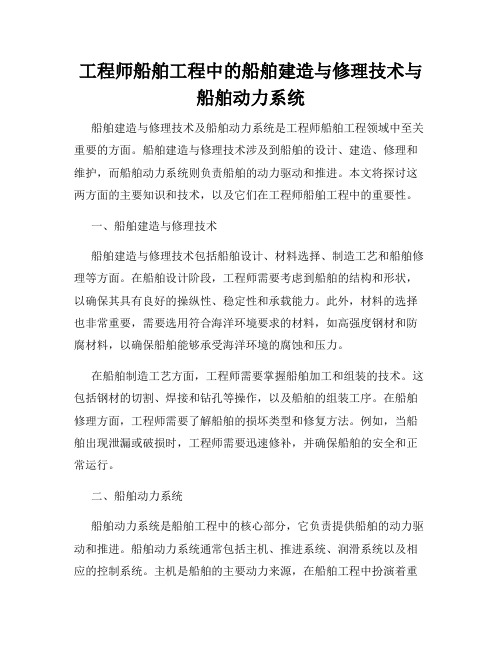 工程师船舶工程中的船舶建造与修理技术与船舶动力系统

船舶建造与修理技术及船舶动力系统是工程师船舶工程领域中至关重要的方面。船舶建造与修理技术涉及到船舶的设计、建造、修理和维护，而船舶动力系统则负责船舶的动力驱动和推进。本文将探讨这两方面的主要知识和技术，以及它们在工程师船舶工程中的重要性。

一、船舶建造与修理技术

船舶建造与修理技术包括船舶设计、材料选择、制造工艺和船舶修理等方面。在船舶设计阶段，工程师需要考虑到船舶的结构和形状，以确保其具有良好的操纵性、稳定性和承载能力。此外，材料的选择也非常重要，需要选用符合海洋环境要求的材料，如高强度钢材和防腐材料，以确保船舶能够承受海洋环境的腐蚀和压力。

在船舶制造工艺方面，工程师需要掌握船舶加工和组装的技术。这包括钢材的切割、焊接和钻孔等操作，以及船舶的组装工序。在船舶修理方面，工程师需要了解船舶的损坏类型和修复方法。例如，当船舶出现泄漏或破损时，工程师需要迅速修补，并确保船舶的安全和正常运行。

二、船舶动力系统

船舶动力系统是船舶工程中的核心部分，它负责提供船舶的动力驱动和推进。船舶动力系统通常包括主机、推进系统、润滑系统以及相应的控制系统。主机是船舶的主要动力来源，在船舶工程中扮演着重